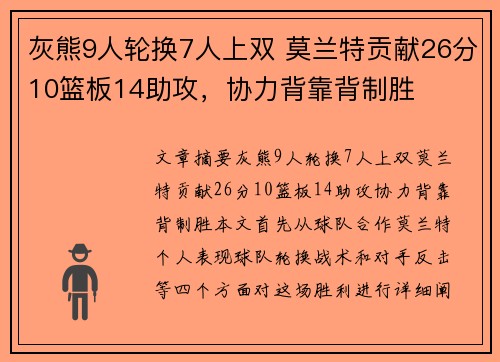 灰熊9人轮换7人上双 莫兰特贡献26分10篮板14助攻，协力背靠背制胜

文章摘要灰熊9人轮换7人上双莫兰特贡献26分10篮板14助攻协力背靠背制胜本文首先从球队合作莫兰特个人表现球队轮换战术和对手反击等四个方面对这场胜利进行详细阐